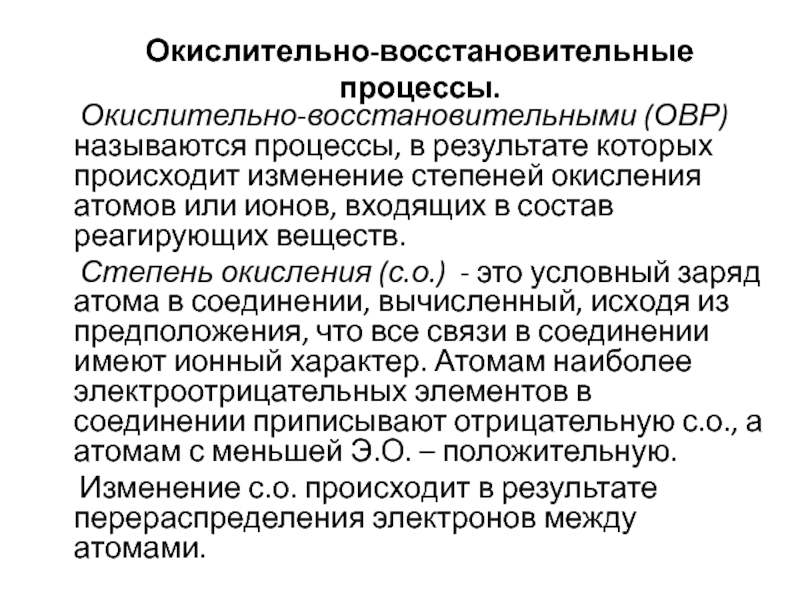 Окислительно-восстановительные процессы.

Окислительно-восстановительными (ОВР) называются процессы, в результате которых происходит изменение степеней окисления атомов или ионов, входящих в состав реагирующих веществ.

Степень окисления (с.о.) - это условный заряд атома в соединении, вычисленный, исходя из предположения, что все связи в соединении имеют ионный характер. Атомам наиболее электроотрицательных элементов в соединении приписывают отрицательную с.о., а атомам с меньшей Э.О. – положительную.

Изменение с.о. происходит в результате перераспределения электронов между атомами.